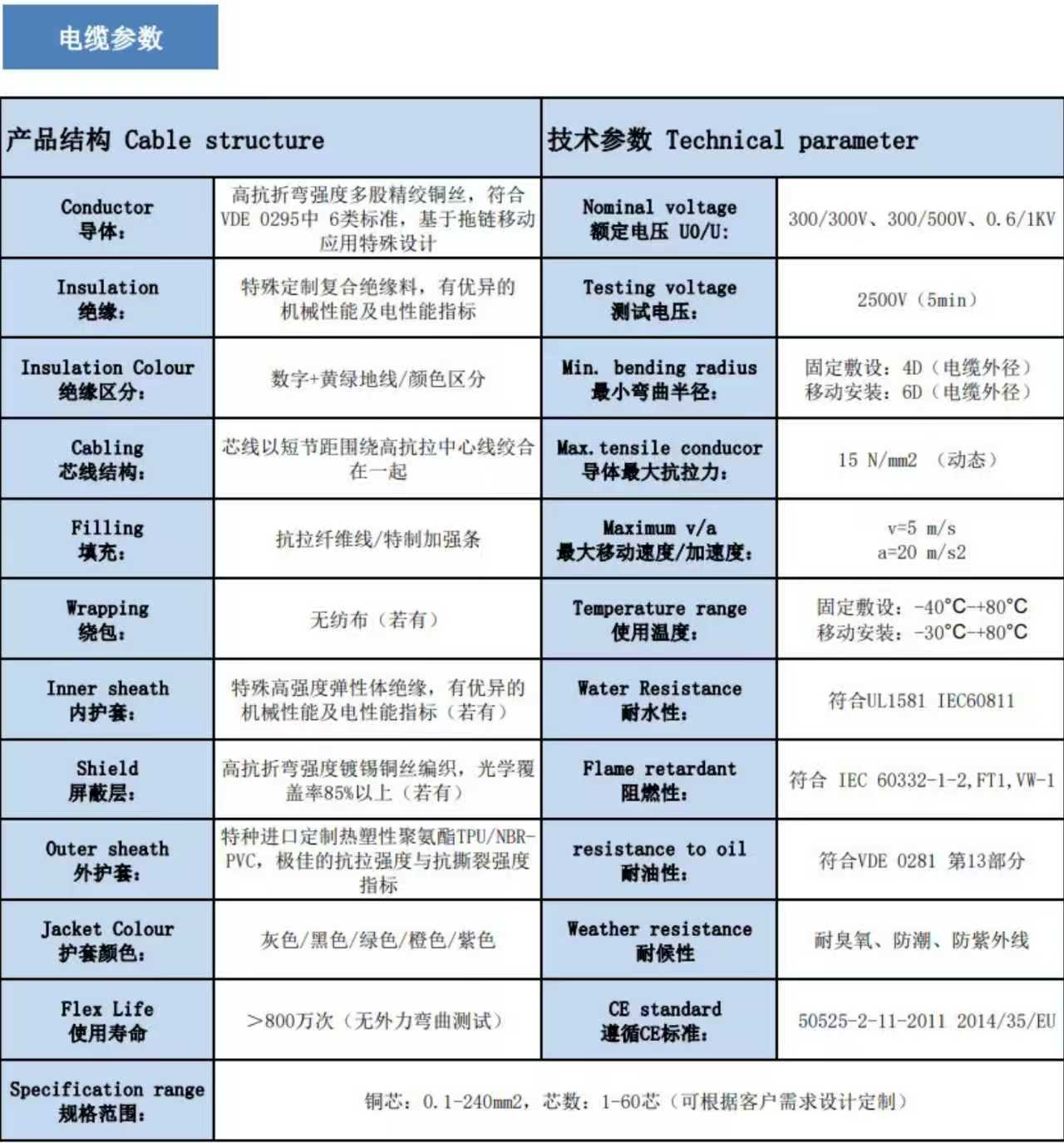 电缆参数

| 产品结构 Cable structure | | 技术参数 Technical parameter | |
|---|---|---|---|
| Conductor 导体: | 高抗折弯强度多股精绞铜丝，符合VDE 0295中 6类标准，基于拖链移动应用特殊设计 | Nominal voltage 额定电压 U0/U: | 300/300V、300/500V、0.6/1KV |
| Insulation 绝缘: | 特殊定制复合绝缘料，有优异的机械性能及电性能指标 | Testing voltage 测试电压: | 2500V（5min） |
| Insulation Colour 绝缘区分: | 数字+黄绿地线/颜色区分 | Min. bending radius 最小弯曲半径: | 固定敷设：4D（电缆外径） 移动安装：6D（电缆外径） |
| Cabling 芯线结构: | 芯线以短节距围绕高抗拉中心线绞合在一起 | Max.tensile conducor 导体最大抗拉力: | 15 N/mm2 （动态） |
| Filling 填充: | 抗拉纤维线/特制加强条 | Maximum v/a 最大移动速度/加速度: | v=5 m/s a=20 m/s2 |
| Wrapping 绕包: | 无纺布（若有） | Temperature range 使用温度: | 固定敷设：-40°C-+80°C 移动安装：-30°C-+80°C |
| Inner sheath 内护套: | 特殊高强度弹性体绝缘，有优异的机械性能及电性能指标（若有） | Water Resistance 耐水性: | 符合UL1581 IEC60811 |
| Shield 屏蔽层: | 高抗折弯强度镀锡铜丝编织，光学覆盖率85%以上（若有） | Flame retardant 阻燃性: | 符合 IEC 60332-1-2,FT1,VW-1 |
| Outer sheath 外护套: | 特种进口定制热塑性聚氨酯TPU/NBR-PVC，极佳的抗拉强度与抗撕裂强度指标 | resistance to oil 耐油性: | 符合VDE 0281 第13部分 |
| Jacket Colour 护套颜色: | 灰色/黑色/绿色/橙色/紫色 | Weather resistance 耐候性 | 耐臭氧、防潮、防紫外线 |
| Flex Life 使用寿命 | >800万次（无外力弯曲测试） | CE standard 遵循CE标准: | 50525-2-11-2011 2014/35/EU |
| Specification range 规格范围: | 铜芯：0.1-240mm2，芯数：1-60芯（可根据客户需求设计定制） | | |